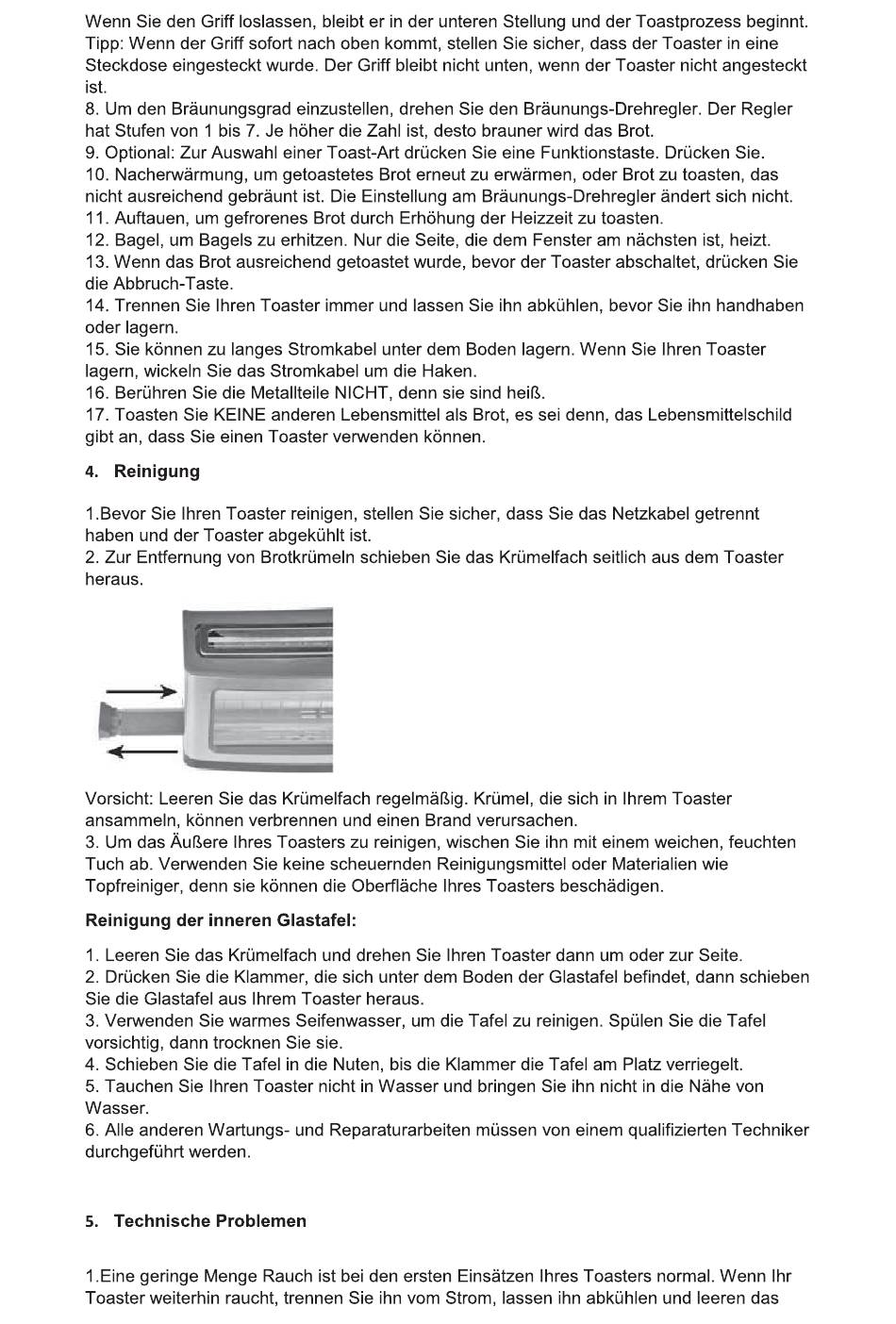 Wenn Sie den Griff loslassen, bleibt er in der unteren Stellung und der Toastprozess beginnt. Tipp: Wenn der Griff sofort nach oben kommt, stellen Sie sicher, dass der Toaster in eine Steckdose eingesteckt wurde. Der Griff bleibt nicht unten, wenn der Toaster nicht angesteckt ist.
8. Um den Bräunungsgrad einzustellen, drehen Sie den Bräunungs-Drehregler. Der Regler hat Stufen von 1 bis 7. Je höher die Zahl ist, desto brauner wird das Brot.
9. Optional: Zur Auswahl einer Toast-Art drücken Sie eine Funktionstaste. Drücken Sie.
10. Nacherwärmung, um getoastetes Brot erneut zu erwärmen, oder Brot zu toasten, das nicht ausreichend gebräunt ist. Die Einstellung am Bräunungs-Drehregler ändert sich nicht.
11. Auftauen, um gefrorenes Brot durch Erhöhung der Heizzeit zu toasten.
12. Bagel, um Bagels zu erhitzen. Nur die Seite, die dem Fenster am nächsten ist, heizt.
13. Wenn das Brot ausreichend getoastet wurde, bevor der Toaster abschaltet, drücken Sie die Abbruch-Taste.
14. Trennen Sie Ihren Toaster immer und lassen Sie ihn abkühlen, bevor Sie ihn handhaben oder lagern.
15. Sie können zu langes Stromkabel unter dem Boden lagern. Wenn Sie Ihren Toaster lagern, wickeln Sie das Stromkabel um die Haken.
16. Berühren Sie die Metallteile NICHT, denn sie sind heiß.
17. Toasten Sie KEINE anderen Lebensmittel als Brot, es sei denn, das Lebensmittelschild gibt an, dass Sie einen Toaster verwenden können.

4. Reinigung

1.Bevor Sie Ihren Toaster reinigen, stellen Sie sicher, dass Sie das Netzkabel getrennt haben und der Toaster abgekühlt ist.
2. Zur Entfernung von Brotkrümeln schieben Sie das Krümelfach seitlich aus dem Toaster heraus.

Vorsicht: Leeren Sie das Krümelfach regelmäßig. Krümel, die sich in Ihrem Toaster ansammeln, können verbrennen und einen Brand verursachen.
3. Um das Äußere Ihres Toasters zu reinigen, wischen Sie ihn mit einem weichen, feuchten Tuch ab. Verwenden Sie keine scheuernden Reinigungsmittel oder Materialien wie Topfreiniger, denn sie können die Oberfläche Ihres Toasters beschädigen.

Reinigung der inneren Glastafel:

1. Leeren Sie das Krümelfach und drehen Sie Ihren Toaster dann um oder zur Seite.
2. Drücken Sie die Klammer, die sich unter dem Boden der Glastafel befindet, dann schieben Sie die Glastafel aus Ihrem Toaster heraus.
3. Verwenden Sie warmes Seifenwasser, um die Tafel zu reinigen. Spülen Sie die Tafel vorsichtig, dann trocknen Sie sie.
4. Schieben Sie die Tafel in die Nuten, bis die Klammer die Tafel am Platz verriegelt.
5. Tauchen Sie Ihren Toaster nicht in Wasser und bringen Sie ihn nicht in die Nähe von Wasser.
6. Alle anderen Wartungs- und Reparaturarbeiten müssen von einem qualifizierten Techniker durchgeführt werden.

5. Technische Problemen

1.Eine geringe Menge Rauch ist bei den ersten Einsätzen Ihres Toasters normal. Wenn Ihr Toaster weiterhin raucht, trennen Sie ihn vom Strom, lassen ihn abkühlen und leeren das